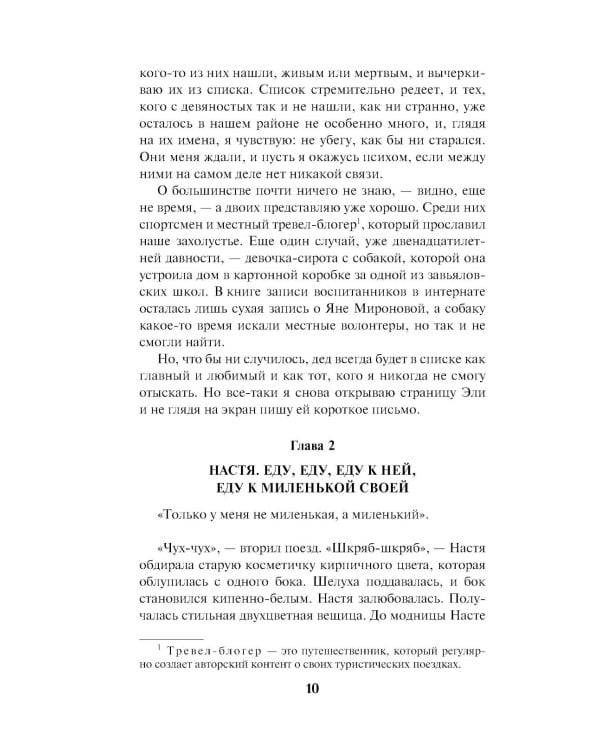 кого-то из них нашли, живым или мертвым, и вычеркиваю их из списка. Список стремительно редеет, и тех, кого с девяностых так и не нашли, как ни странно, уже осталось в нашем районе не особенно много, и, глядя на их имена, я чувствую: не убегу, как бы ни старался. Они меня ждали, и пусть я окажусь психом, если между ними на самом деле нет никакой связи.

О большинстве почти ничего не знаю, — видно, еще не время, — а двоих представляю уже хорошо. Среди них спортсмен и местный тревел-блогер$^1$, который прославил наше захолустье. Еще один случай, уже двенадцатилетней давности, — девочка-сирота с собакой, которой она устроила дом в картонной коробке за одной из завьяловских школ. В книге записи воспитанников в интернате осталась лишь сухая запись о Яне Мироновой, а собаку какое-то время искали местные волонтеры, но так и не смогли найти.

Но, что бы ни случилось, дед всегда будет в списке как главный и любимый и как тот, кого я никогда не смогу отыскать. Но все-таки я снова открываю страницу Эли и не глядя на экран пишу ей короткое письмо.

Глава 2

НАСТЯ. ЕДУ, ЕДУ, ЕДУ К НЕЙ, ЕДУ К МИЛЕНЬКОЙ СВОЕЙ

«Только у меня не миленькая, а миленький».

«Чух-чух», — вторил поезд. «Шкряб-шкряб», — Настя обдирала старую косметичку кирпичного цвета, которая облупилась с одного бока. Шелуха поддавалась, и бок становился кипенно-белым. Настя залюбовалась. Получалась стильная двухцветная вещица. До модницы Насте

$^1$ Тревел-блогер — это путешественник, который регулярно создает авторский контент о своих туристических поездках.

10